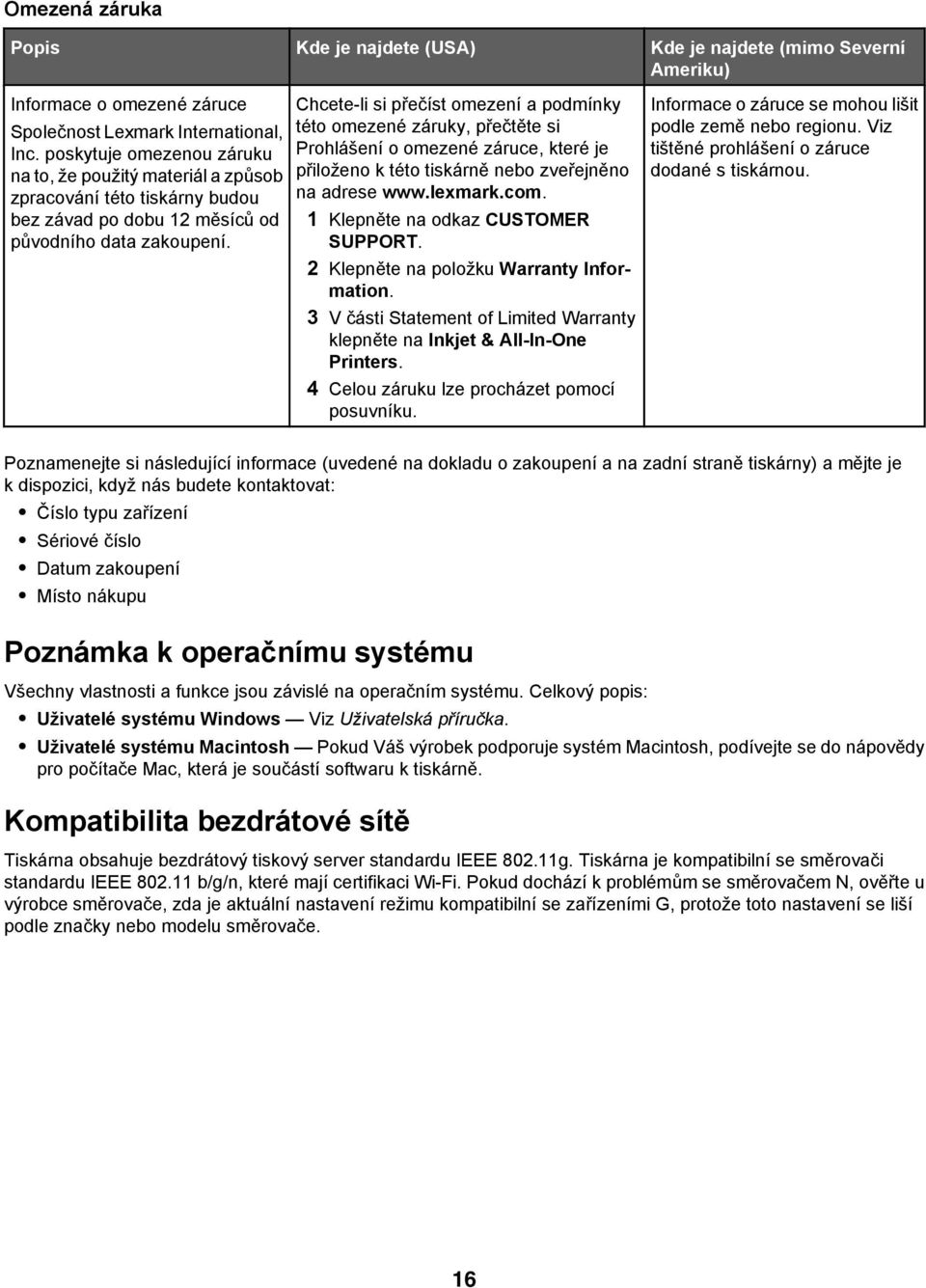 Omezená záruka

| Popis | Kde je najdete (USA) | Kde je najdete (mimo Severní Ameriku) |
|---|---|---|
| Informace o omezené záruce Společnost Lexmark International, Inc. poskytuje omezenou záruku na to, že použitý materiál a způsob zpracování této tiskárny budou bez závad po dobu 12 měsíců od původního data zakoupení. | Chcete-li si přečíst omezení a podmínky této omezené záruky, přečtěte si Prohlášení o omezené záruce, které je přiloženo k této tiskárně nebo zveřejněno na adrese www.lexmark.com. 1 Klepněte na odkaz CUSTOMER SUPPORT. 2 Klepněte na položku Warranty Information. 3 V části Statement of Limited Warranty klepněte na Inkjet & All-In-One Printers. 4 Celou záruku lze procházet pomocí posuvníku. | Informace o záruce se mohou lišit podle země nebo regionu. Viz tištěné prohlášení o záruce dodané s tiskárnou. |

Poznamenejte si následující informace (uvedené na dokladu o zakoupení a na zadní straně tiskárny) a mějte je k dispozici, když nás budete kontaktovat:
• Číslo typu zařízení
• Sériové číslo
• Datum zakoupení
• Místo nákupu

Poznámka k operačnímu systému

Všechny vlastnosti a funkce jsou závislé na operačním systému. Celkový popis:
• Uživatelé systému Windows — Viz Uživatelská příručka.
• Uživatelé systému Macintosh — Pokud Váš výrobek podporuje systém Macintosh, podívejte se do nápovědy pro počítače Mac, která je součástí softwaru k tiskárně.

Kompatibilita bezdrátové sítě

Tiskárna obsahuje bezdrátový tiskový server standardu IEEE 802.11g. Tiskárna je kompatibilní se směrovači standardu IEEE 802.11 b/g/n, které mají certifikaci Wi-Fi. Pokud dochází k problémům se směrovačem N, ověřte u výrobce směrovače, zda je aktuální nastavení režimu kompatibilní se zařízeními G, protože toto nastavení se liší podle značky nebo modelu směrovače.

16